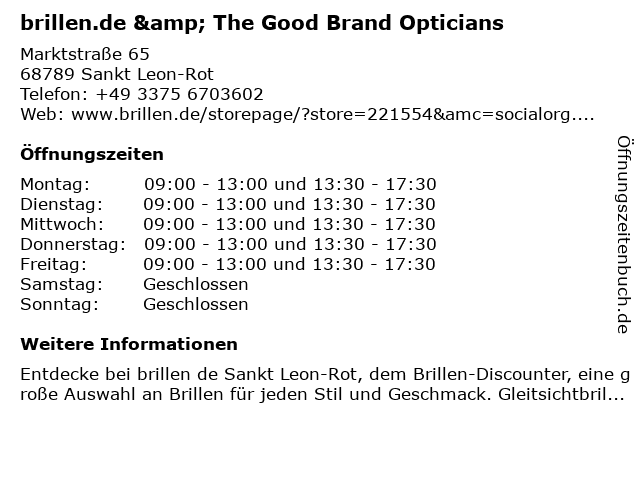 brillen.de &amp; The Good Brand Opticians

Marktstraße 65
68789 Sankt Leon-Rot
Telefon: +49 3375 6703602
Web: www.brillen.de/storepage/?store=221554&amc=socialorg....

Öffnungszeiten

Montag: 09:00 - 13:00 und 13:30 - 17:30
Dienstag: 09:00 - 13:00 und 13:30 - 17:30
Mittwoch: 09:00 - 13:00 und 13:30 - 17:30
Donnerstag: 09:00 - 13:00 und 13:30 - 17:30
Freitag: 09:00 - 13:00 und 13:30 - 17:30
Samstag: Geschlossen
Sonntag: Geschlossen

Weitere Informationen

Entdecke bei brillen de Sankt Leon-Rot, dem Brillen-Discounter, eine große Auswahl an Brillen für jeden Stil und Geschmack. Gleitsichtbril...

Öffnungszeitenbuch.de